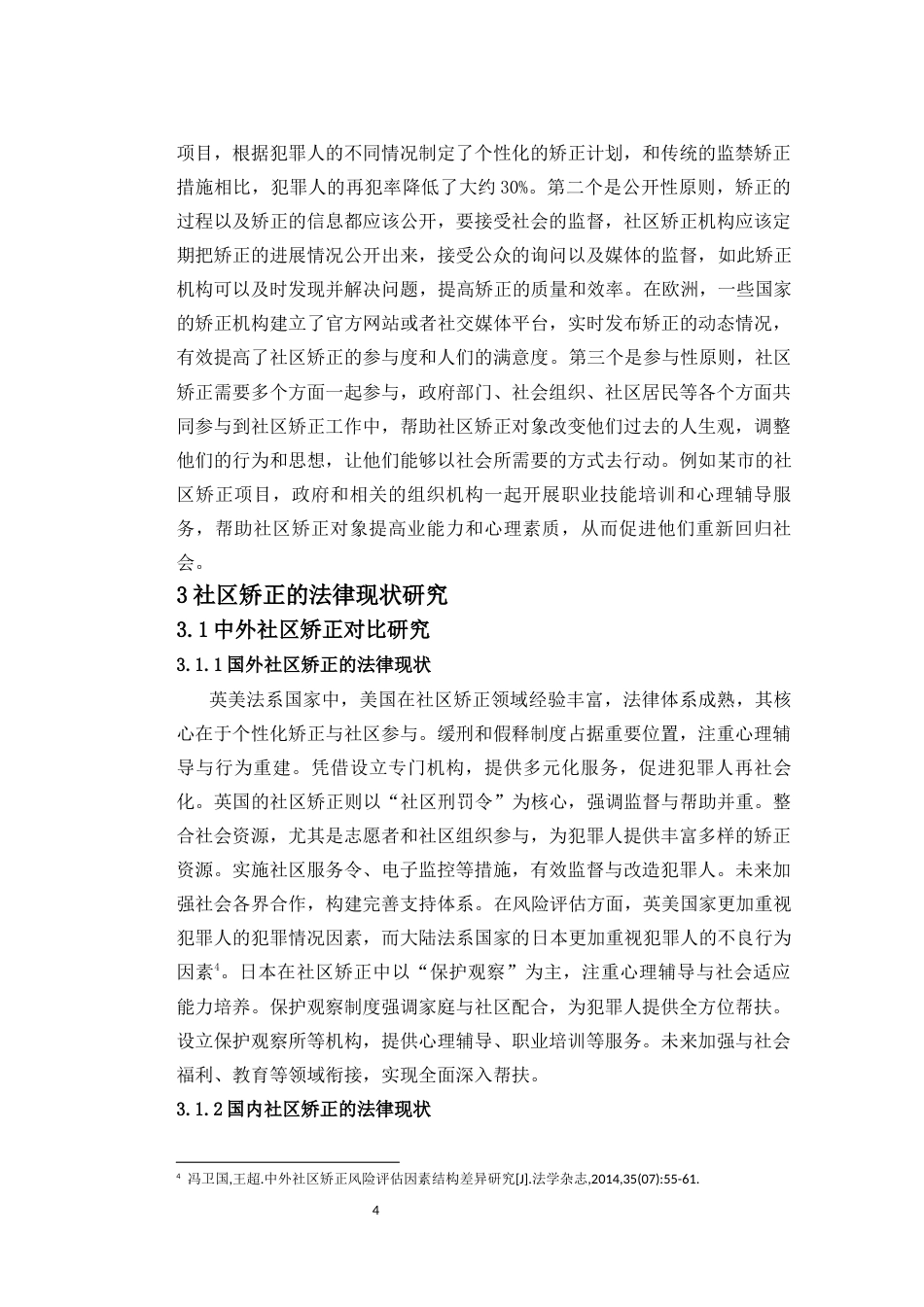 项目，根据犯罪人的不同情况制定了个性化的矫正计划，和传统的监禁矫正措施相比，犯罪人的再犯率降低了大约 30%。第二个是公开性原则，矫正的过程以及矫正的信息都应该公开，要接受社会的监督，社区矫正机构应该定期把矫正的进展情况公开出来，接受公众的询问以及媒体的监督，如此矫正机构可以及时发现并解决问题，提高矫正的质量和效率。在欧洲，一些国家的矫正机构建立了官方网站或者社交媒体平台，实时发布矫正的动态情况，有效提高了社区矫正的参与度和人们的满意度。第三个是参与性原则，社区矫正需要多个方面一起参与，政府部门、社会组织、社区居民等各个方面共同参与到社区矫正工作中，帮助社区矫正对象改变他们过去的人生观，调整他们的行为和思想，让他们能够以社会所需要的方式去行动。例如某市的社区矫正项目，政府和相关的组织机构一起开展职业技能培训和心理辅导服务，帮助社区矫正对象提高业能力和心理素质，从而促进他们重新回归社会。

3 社区矫正的法律现状研究

3.1 中外社区矫正对比研究

3.1.1 国外社区矫正的法律现状

英美法系国家中，美国在社区矫正领域经验丰富，法律体系成熟，其核心在于个性化矫正与社区参与。缓刑和假释制度占据重要位置，注重心理辅导与行为重建。凭借设立专门机构，提供多元化服务，促进犯罪人再社会化。英国的社区矫正则以“社区刑罚令”为核心，强调监督与帮助并重。整合社会资源，尤其是志愿者和社区组织参与，为犯罪人提供丰富多样的矫正资源。实施社区服务令、电子监控等措施，有效监督与改造犯罪人。未来加强社会各界合作，构建完善支持体系。在风险评估方面，英美国家更加重视犯罪人的犯罪情况因素，而大陆法系国家的日本更加重视犯罪人的不良行为因素$^4$。日本在社区矫正中以“保护观察”为主，注重心理辅导与社会适应能力培养。保护观察制度强调家庭与社区配合，为犯罪人提供全方位帮扶。设立保护观察所等机构，提供心理辅导、职业培训等服务。未来加强与社会福利、教育等领域衔接，实现全面深入帮扶。

3.1.2 国内社区矫正的法律现状

$^4$ 冯卫国,王超.中外社区矫正风险评估因素结构差异研究[J].法学杂志,2014,35(07):55-61.

4